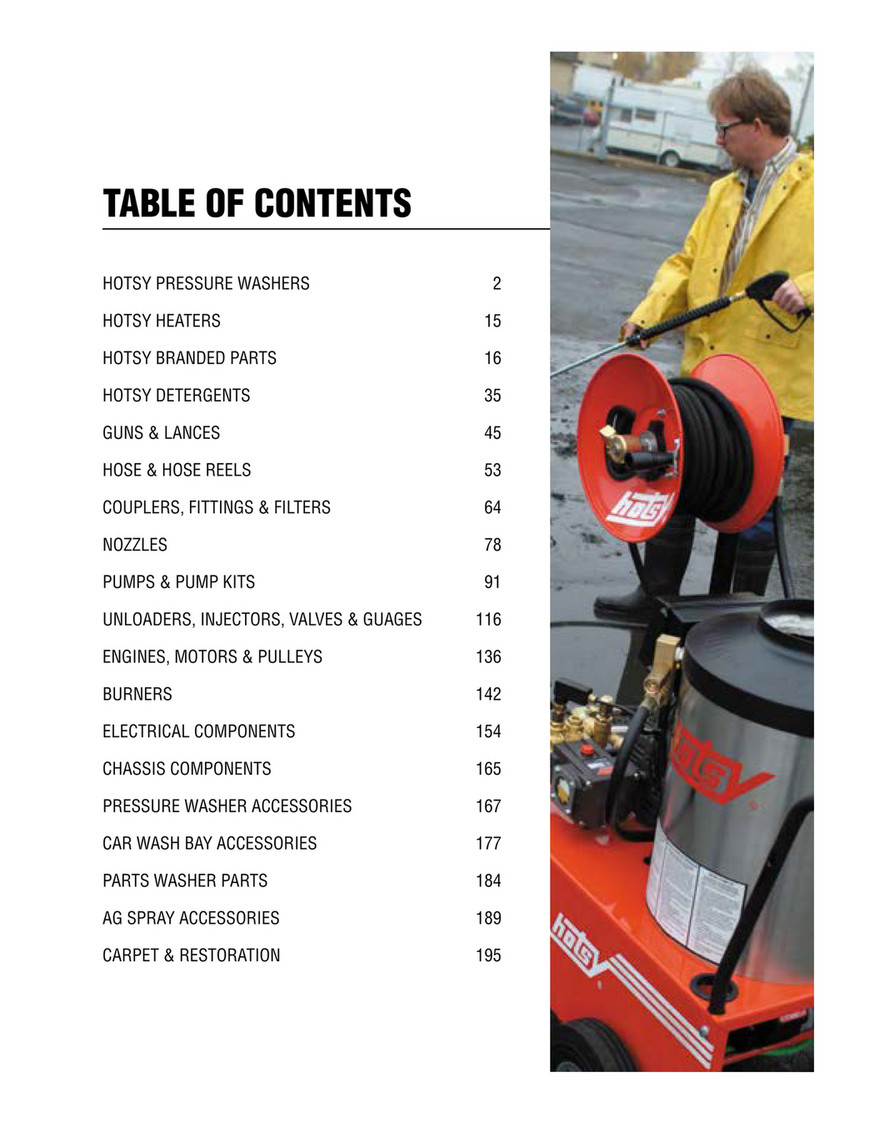 TABLE OF CONTENTS

| | |
|---|---|
| HOTSY PRESSURE WASHERS | 2 |
| HOTSY HEATERS | 15 |
| HOTSY BRANDED PARTS | 16 |
| HOTSY DETERGENTS | 35 |
| GUNS & LANCES | 45 |
| HOSE & HOSE REELS | 53 |
| COUPLERS, FITTINGS & FILTERS | 64 |
| NOZZLES | 78 |
| PUMPS & PUMP KITS | 91 |
| UNLOADERS, INJECTORS, VALVES & GUAGES | 116 |
| ENGINES, MOTORS & PULLEYS | 136 |
| BURNERS | 142 |
| ELECTRICAL COMPONENTS | 154 |
| CHASSIS COMPONENTS | 165 |
| PRESSURE WASHER ACCESSORIES | 167 |
| CAR WASH BAY ACCESSORIES | 177 |
| PARTS WASHER PARTS | 184 |
| AG SPRAY ACCESSORIES | 189 |
| CARPET & RESTORATION | 195 |

hotsy

hotsy

hotsy